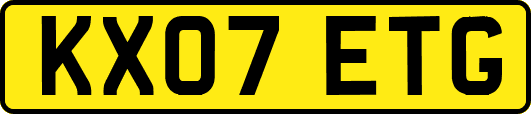 KX07 ETG